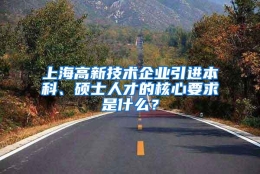 上海高新技术企业引进本科、硕士人才的核心要求是什么？